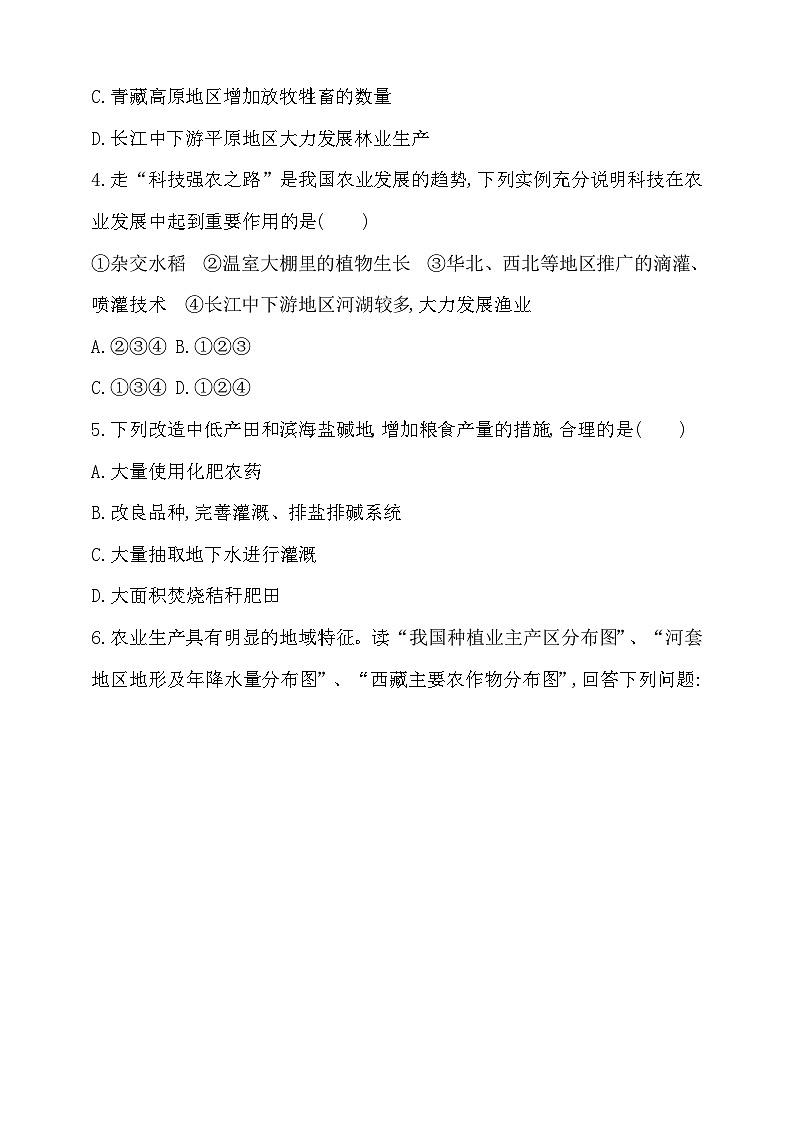 C.青藏高原地区增加放牧牲畜的数量

D.长江中下游平原地区大力发展林业生产

4.走“科技强农之路”是我国农业发展的趋势,下列实例充分说明科技在农业发展中起到重要作用的是(　　)

①杂交水稻　②温室大棚里的植物生长　③华北、西北等地区推广的滴灌、喷灌技术　④长江中下游地区河湖较多,大力发展渔业

A.②③④ B.①②③

C.①③④ D.①②④

5.下列改造中低产田和滨海盐碱地,增加粮食产量的措施,合理的是(　　)

A.大量使用化肥农药

B.改良品种,完善灌溉、排盐排碱系统

C.大量抽取地下水进行灌溉

D.大面积焚烧秸秆肥田

6.农业生产具有明显的地域特征。读“我国种植业主产区分布图”、“河套地区地形及年降水量分布图”、“西藏主要农作物分布图”,回答下列问题: